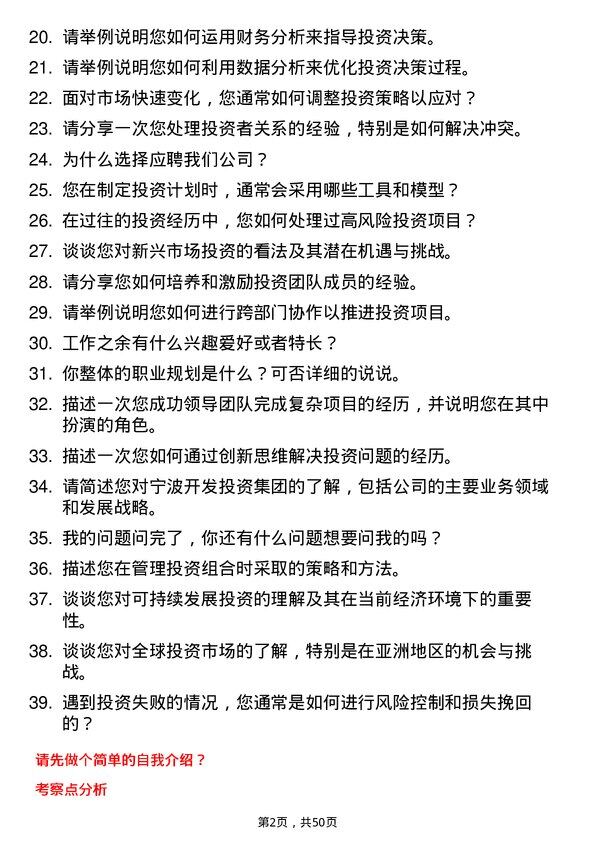 20. 请举例说明您如何运用财务分析来指导投资决策。

21. 请举例说明您如何利用数据分析来优化投资决策过程。

22. 面对市场快速变化，您通常如何调整投资策略以应对？

23. 请分享一次您处理投资者关系的经验，特别是如何解决冲突。

24. 为什么选择应聘我们公司？

25. 您在制定投资计划时，通常会采用哪些工具和模型？

26. 在过往的投资经历中，您如何处理过高风险投资项目？

27. 谈谈您对新兴市场投资的看法及其潜在机遇与挑战。

28. 请分享您如何培养和激励投资团队成员的经验。

29. 请举例说明您如何进行跨部门协作以推进投资项目。

30. 工作之余有什么兴趣爱好或者特长？

31. 你整体的职业规划是什么？可否详细的说说。

32. 描述一次您成功领导团队完成复杂项目的经历，并说明您在其中扮演的角色。

33. 描述一次您如何通过创新思维解决投资问题的经历。

34. 请简述您对宁波开发投资集团的了解，包括公司的主要业务领域和发展战略。

35. 我的问题问完了，你还有什么问题想要问我的吗？

36. 描述您在管理投资组合时采取的策略和方法。

37. 谈谈您对可持续发展投资的理解及其在当前经济环境下的重要性。

38. 谈谈您对全球投资市场的了解，特别是在亚洲地区的机会与挑战。

39. 遇到投资失败的情况，您通常是如何进行风险控制和损失挽回的？

请先做个简单的自我介绍？

考察点分析

第2页，共50页